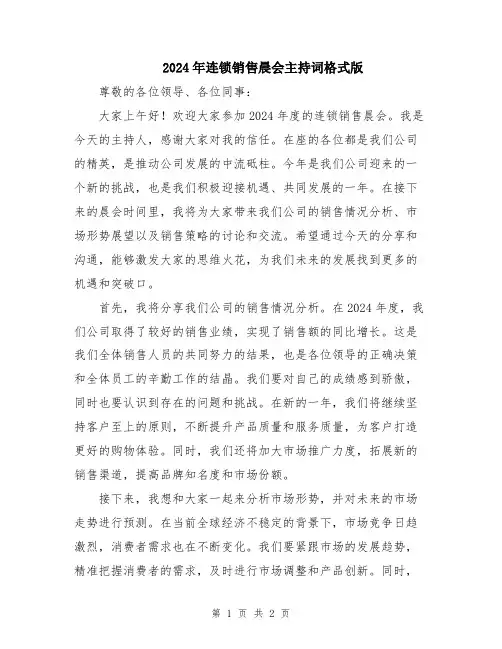 2024年连锁销售晨会主持词格式版

尊敬的各位领导、各位同事：

大家上午好！欢迎大家参加2024年度的连锁销售晨会。我是今天的主持人，感谢大家对我的信任。在座的各位都是我们公司的精英，是推动公司发展的中流砥柱。今年是我们公司迎来的一个新的挑战，也是我们积极迎接机遇、共同发展的一年。在接下来的晨会时间里，我将为大家带来我们公司的销售情况分析、市场形势展望以及销售策略的讨论和交流。希望通过今天的分享和沟通，能够激发大家的思维火花，为我们未来的发展找到更多的机遇和突破口。

首先，我将分享我们公司的销售情况分析。在2024年度，我们公司取得了较好的销售业绩，实现了销售额的同比增长。这是我们全体销售人员的共同努力的结果，也是各位领导的正确决策和全体员工的辛勤工作的结晶。我们要对自己的成绩感到骄傲，同时也要认识到存在的问题和挑战。在新的一年，我们将继续坚持客户至上的原则，不断提升产品质量和服务质量，为客户打造更好的购物体验。同时，我们还将加大市场推广力度，拓展新的销售渠道，提高品牌知名度和市场份额。

接下来，我想和大家一起来分析市场形势，并对未来的市场走势进行预测。在当前全球经济不稳定的背景下，市场竞争日趋激烈，消费者需求也在不断变化。我们要紧跟市场的发展趋势，精准把握消费者的需求，及时进行市场调整和产品创新。同时，

第 1 页 共 2 页